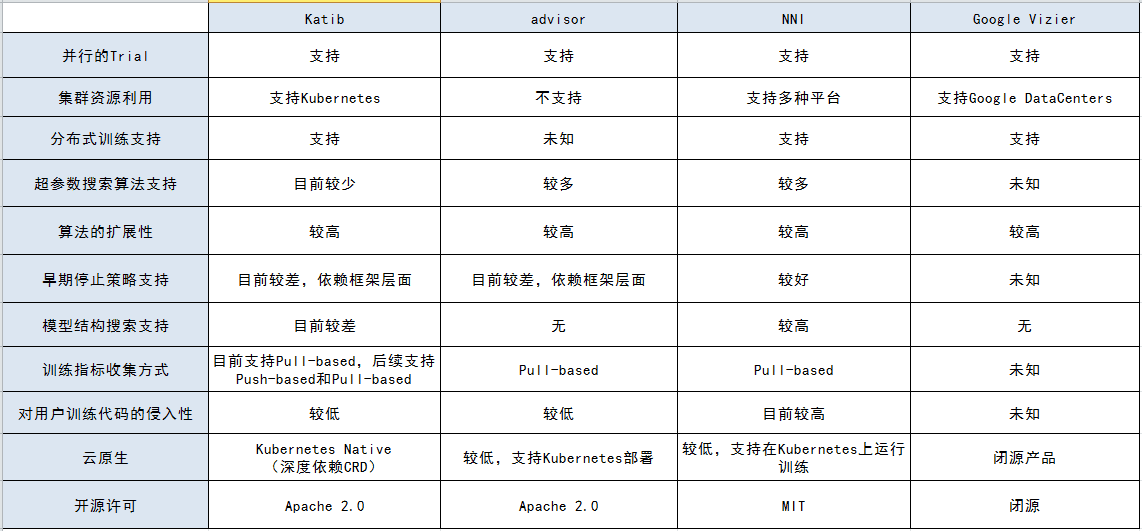 | | Katib | advisor | NNI | Google Vizier |
|---|---|---|---|---|
| 并行的Trial | 支持 | 支持 | 支持 | 支持 |
| 集群资源利用 | 支持Kubernetes | 不支持 | 支持多种平台 | 支持Google DataCenters |
| 分布式训练支持 | 支持 | 未知 | 支持 | 支持 |
| 超参数搜索算法支持 | 目前较少 | 较多 | 较多 | 未知 |
| 算法的扩展性 | 较高 | 较高 | 较高 | 较高 |
| 早期停止策略支持 | 目前较差，依赖框架层面 | 目前较差，依赖框架层面 | 较好 | 未知 |
| 模型结构搜索支持 | 目前较差 | 无 | 较高 | 无 |
| 训练指标收集方式 | 目前支持Pull-based，后续支持Push-based和Pull-based | Pull-based | Pull-based | 未知 |
| 对用户训练代码的侵入性 | 较低 | 较低 | 目前较高 | 未知 |
| 云原生 | Kubernetes Native（深度依赖CRD） | 较低，支持Kubernetes部署 | 较低，支持在Kubernetes上运行训练 | 闭源产品 |
| 开源许可 | Apache 2.0 | Apache 2.0 | MIT | 闭源 |